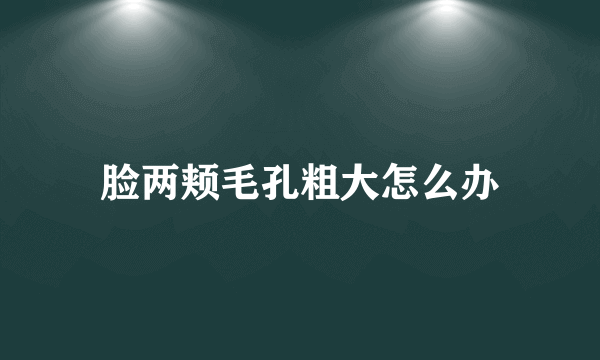 脸两颊毛孔粗大怎么办